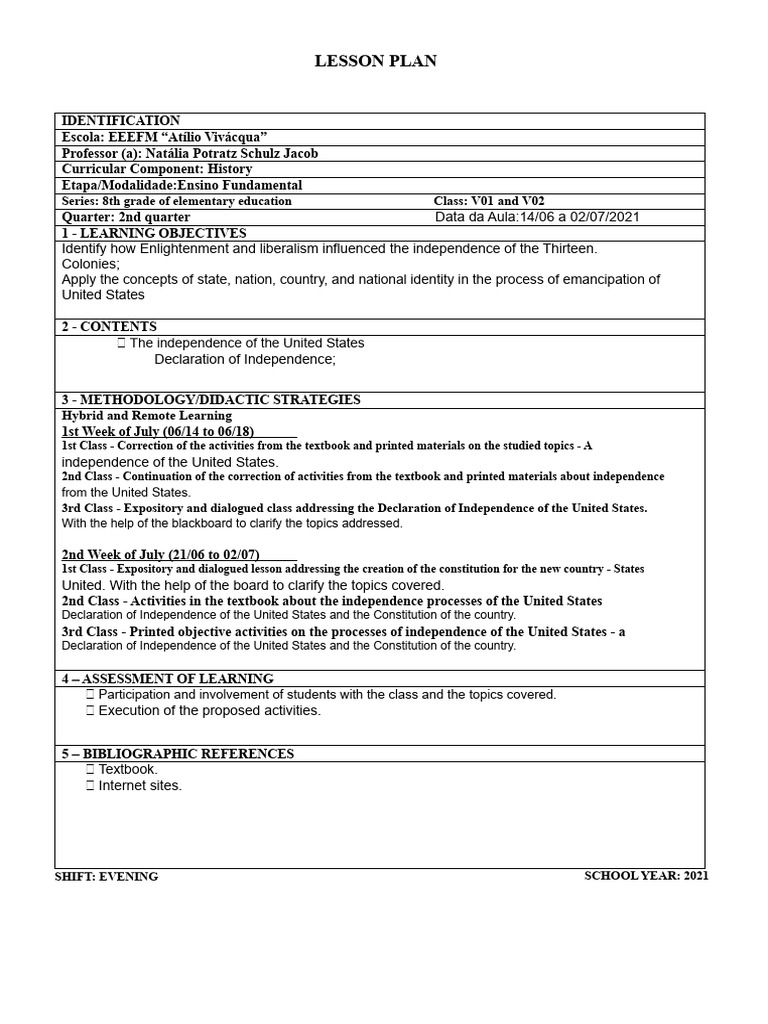 LESSON PLAN

IDENTIFICATION
Escola: EEEFM “Atílio Vivácqua”
Professor (a): Natália Potratz Schulz Jacob
Curricular Component: History
Etapa/Modalidade:Ensino Fundamental
Series: 8th grade of elementary education
Class: V01 and V02
Quarter: 2nd quarter
Data da Aula:14/06 a 02/07/2021

1 - LEARNING OBJECTIVES
Identify how Enlightenment and liberalism influenced the independence of the Thirteen. Colonies;
Apply the concepts of state, nation, country, and national identity in the process of emancipation of United States

2 - CONTENTS
 The independence of the United States
Declaration of Independence;

3 - METHODOLOGY/DIDACTIC STRATEGIES
Hybrid and Remote Learning
1st Week of July (06/14 to 06/18)
1st Class - Correction of the activities from the textbook and printed materials on the studied topics - A independence of the United States.
2nd Class - Continuation of the correction of activities from the textbook and printed materials about independence from the United States.
3rd Class - Expository and dialogued class addressing the Declaration of Independence of the United States. With the help of the blackboard to clarify the topics addressed.

2nd Week of July (21/06 to 02/07)
1st Class - Expository and dialogued lesson addressing the creation of the constitution for the new country - States United. With the help of the board to clarify the topics covered.
2nd Class - Activities in the textbook about the independence processes of the United States Declaration of Independence of the United States and the Constitution of the country.
3rd Class - Printed objective activities on the processes of independence of the United States - a Declaration of Independence of the United States and the Constitution of the country.

4 – ASSESSMENT OF LEARNING
 Participation and involvement of students with the class and the topics covered.
 Execution of the proposed activities.

5 – BIBLIOGRAPHIC REFERENCES
 Textbook.
 Internet sites.

SHIFT: EVENING
SCHOOL YEAR: 2021